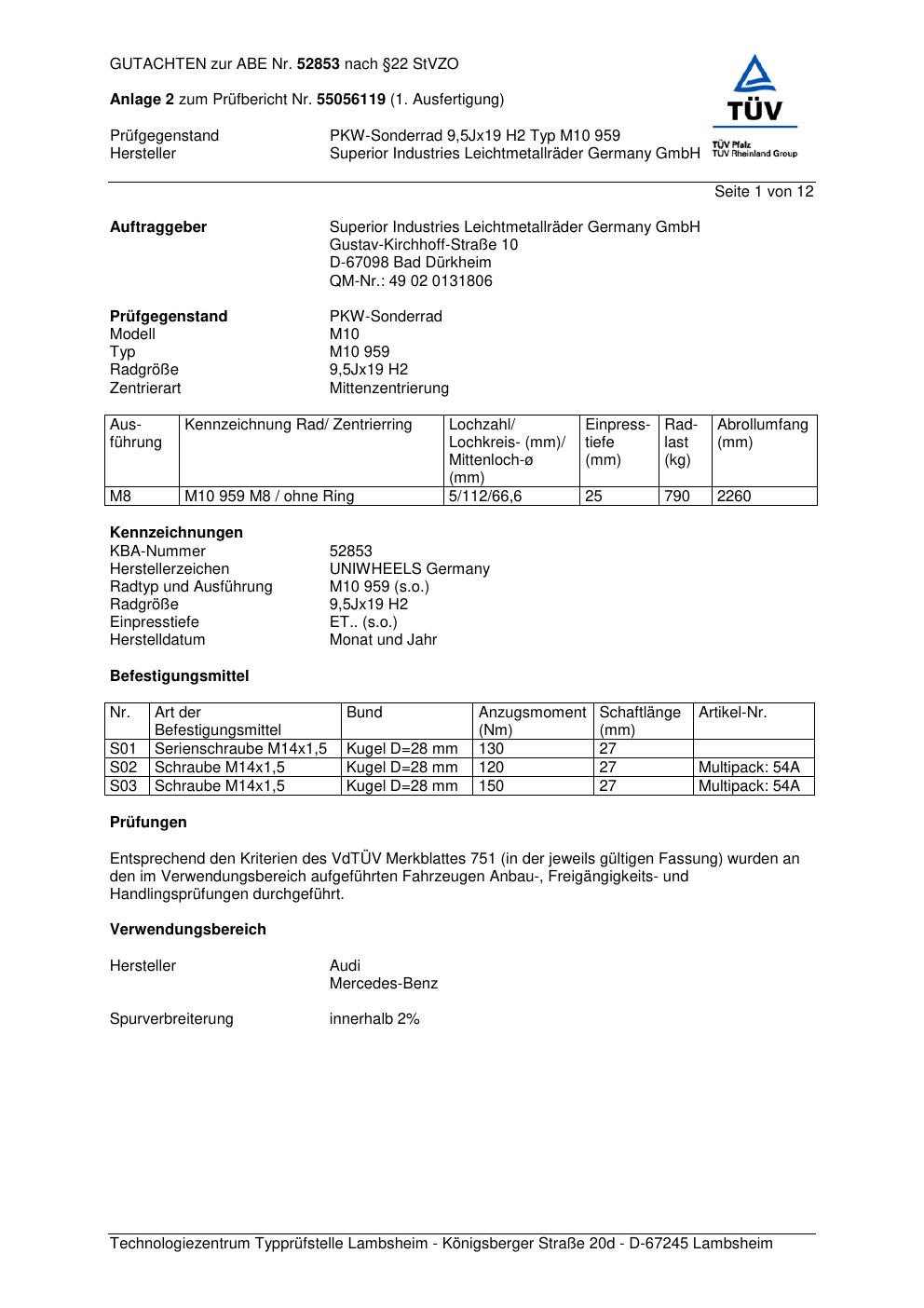 GUTACHTEN zur ABE Nr. 52853 nach §22 StVZO

Anlage 2 zum Prüfbericht Nr. 55056119 (1. Ausfertigung)

TÜV

TÜV Pfalz
TÜV Rheinland Group

Prüfgegenstand PKW-Sonderrad 9,5Jx19 H2 Typ M10 959
Hersteller Superior Industries Leichtmetallräder Germany GmbH

Seite 1 von 12

Auftraggeber Superior Industries Leichtmetallräder Germany GmbH
Gustav-Kirchhoff-Straße 10
D-67098 Bad Dürkheim
QM-Nr.: 49 02 0131806

Prüfgegenstand PKW-Sonderrad
Modell M10
Typ M10 959
Radgröße 9,5Jx19 H2
Zentrierart Mittenzentrierung

| Ausführung | Kennzeichnung Rad/ Zentrierring | Lochzahl/ Lochkreis- (mm)/ Mittenloch-ø (mm) | Einpresstiefe (mm) | Radlast (kg) | Abrollumfang (mm) |
|---|---|---|---|---|---|
| M8 | M10 959 M8 / ohne Ring | 5/112/66,6 | 25 | 790 | 2260 |

Kennzeichnungen
KBA-Nummer 52853
Herstellerzeichen UNIWHEELS Germany
Radtyp und Ausführung M10 959 (s.o.)
Radgröße 9,5Jx19 H2
Einpresstiefe ET.. (s.o.)
Herstelldatum Monat und Jahr

Befestigungsmittel

| Nr. | Art der Befestigungsmittel | Bund | Anzugsmoment (Nm) | Schaftlänge (mm) | Artikel-Nr. |
|---|---|---|---|---|---|
| S01 | Serienschraube M14x1,5 | Kugel D=28 mm | 130 | 27 | |
| S02 | Schraube M14x1,5 | Kugel D=28 mm | 120 | 27 | Multipack: 54A |
| S03 | Schraube M14x1,5 | Kugel D=28 mm | 150 | 27 | Multipack: 54A |

Prüfungen

Entsprechend den Kriterien des VdTÜV Merkblattes 751 (in der jeweils gültigen Fassung) wurden an den im Verwendungsbereich aufgeführten Fahrzeugen Anbau-, Freigängigkeits- und Handlingsprüfungen durchgeführt.

Verwendungsbereich

Hersteller Audi
Mercedes-Benz

Spurverbreiterung innerhalb 2%

Technologiezentrum Typprüfstelle Lambsheim - Königsberger Straße 20d - D-67245 Lambsheim